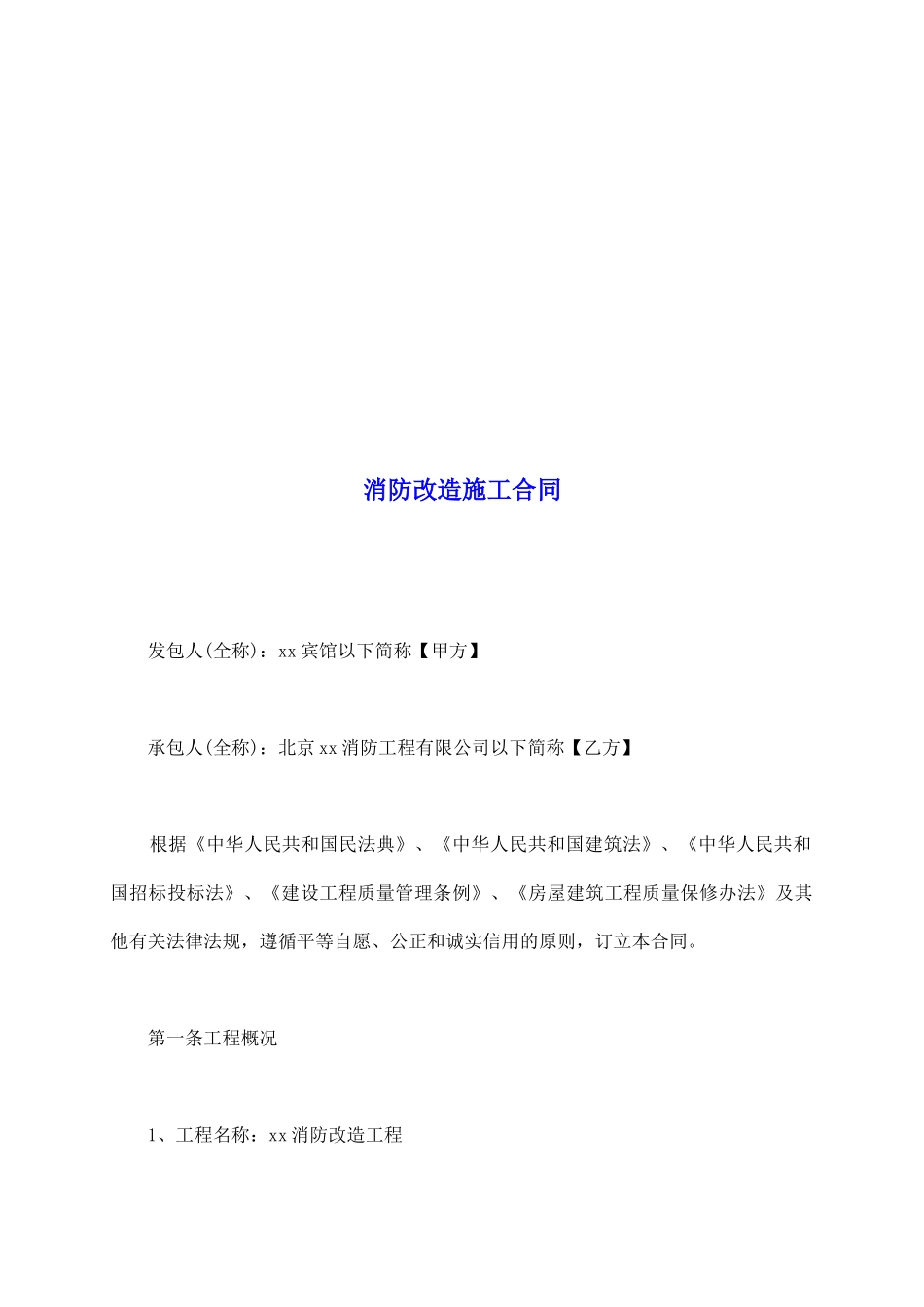 消防改造施工合同

发包人(全称)：xx宾馆以下简称【甲方】

承包人(全称)：北京xx消防工程有限公司以下简称【乙方】

根据《中华人民共和国民法典》、《中华人民共和国建筑法》、《中华人民共和国招标投标法》、《建设工程质量管理条例》、《房屋建筑工程质量保修办法》及其他有关法律法规，遵循平等自愿、公正和诚实信用的原则，订立本合同。

第一条工程概况

1、工程名称：xx消防改造工程